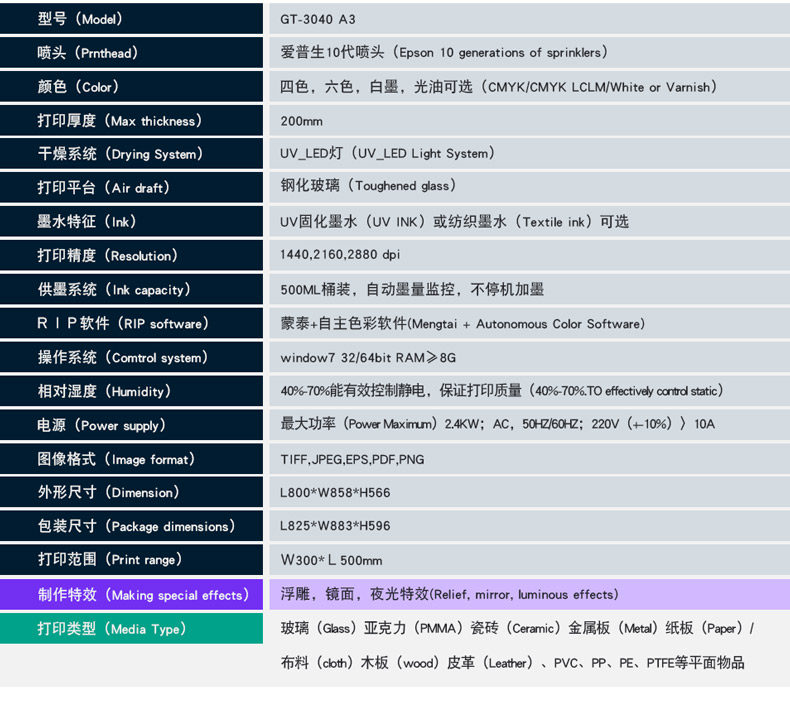 | 型号（Model） | GT-3040 A3 |
|---|---|
| 喷头（Prnthead） | 爱普生10代喷头（Epson 10 generations of sprinklers） |
| 颜色（Color） | 四色，六色，白墨，光油可选（CMYK/CMYK LCLM/White or Varnish） |
| 打印厚度（Max thickness） | 200mm |
| 干燥系统（Drying System） | UV_LED灯（UV_LED Light System） |
| 打印平台（Air draft） | 钢化玻璃（Toughened glass） |
| 墨水特征（Ink） | UV固化墨水（UV INK）或纺织墨水（Textile ink）可选 |
| 打印精度（Resolution） | 1440,2160,2880 dpi |
| 供墨系统（Ink capacity） | 500ML桶装，自动墨量监控，不停机加墨 |
| R I P软件（RIP software） | 蒙泰+自主色彩软件(Mengtai + Autonomous Color Software) |
| 操作系统（Comtrol system） | window7 32/64bit RAM≥8G |
| 相对湿度（Humidity） | 40%-70%能有效控制静电，保证打印质量（40%-70%.TO effectively control static） |
| 电源（Power supply） | 最大功率（Power Maximum）2.4KW；AC，50HZ/60HZ；220V（+-10%））10A |
| 图像格式（Image format） | TIFF,JPEG,EPS,PDF,PNG |
| 外形尺寸（Dimension） | L800*W858*H566 |
| 包装尺寸（Package dimensions） | L825*W883*H596 |
| 打印范围（Print range） | W300*L 500mm |
| 制作特效（Making special effects） | 浮雕，镜面，夜光特效(Relief, mirror, luminous effects) |
| 打印类型（Media Type） | 玻璃（Glass）亚克力（PMMA）瓷砖（Ceramic）金属板（Metal）纸板（Paper）/ 布料（cloth）木板（wood）皮革（Leather）、PVC、PP、PE、PTFE等平面物品 |